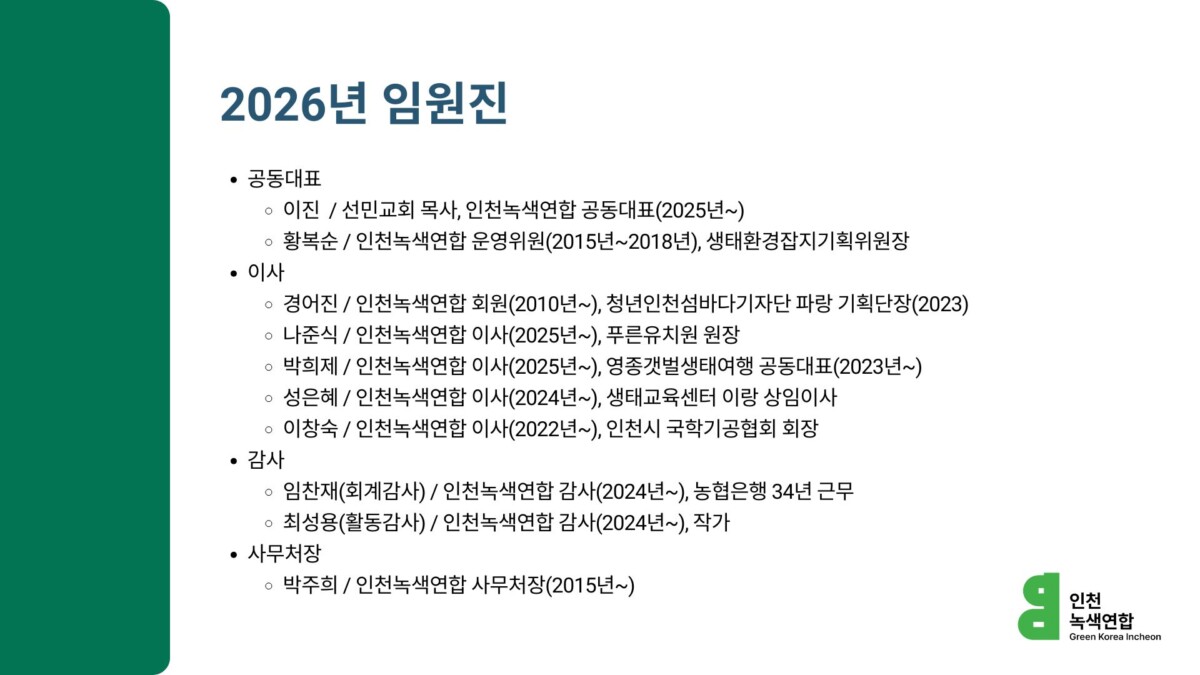 2026년 임원진

• 공동대표
◦ 이진 / 선민교회 목사, 인천녹색연합 공동대표(2025년~)
◦ 황복순 / 인천녹색연합 운영위원(2015년~2018년), 생태환경잡지기획위원장
• 이사
◦ 경어진 / 인천녹색연합 회원(2010년~), 청년인천섬바다기자단 파랑 기획단장(2023)
◦ 나준식 / 인천녹색연합 이사(2025년~), 푸른유치원 원장
◦ 박희제 / 인천녹색연합 이사(2025년~), 영종갯벌생태여행 공동대표(2023년~)
◦ 성은혜 / 인천녹색연합 이사(2024년~), 생태교육센터 이랑 상임이사
◦ 이창숙 / 인천녹색연합 이사(2022년~), 인천시 국학기공협회 회장
• 감사
◦ 임찬재(회계감사) / 인천녹색연합 감사(2024년~), 농협은행 34년 근무
◦ 최성용(활동감사) / 인천녹색연합 감사(2024년~), 작가
• 사무처장
◦ 박주희 / 인천녹색연합 사무처장(2015년~)

인천
녹색연합
Green Korea Incheon